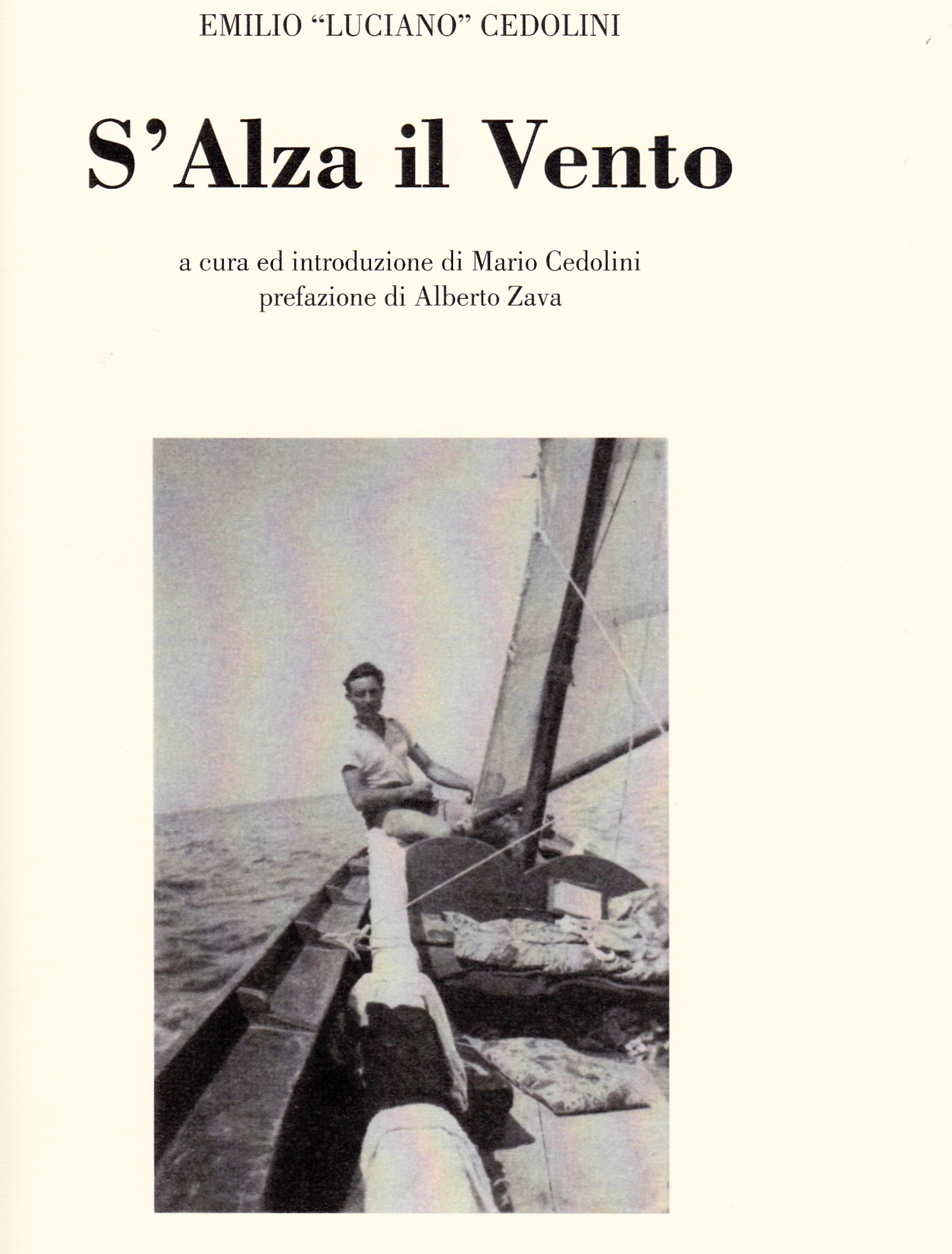 EMILIO “LUCIANO” CEDOLINI

S’Alza il Vento

a cura ed introduzione di Mario Cedolini
prefazione di Alberto Zava